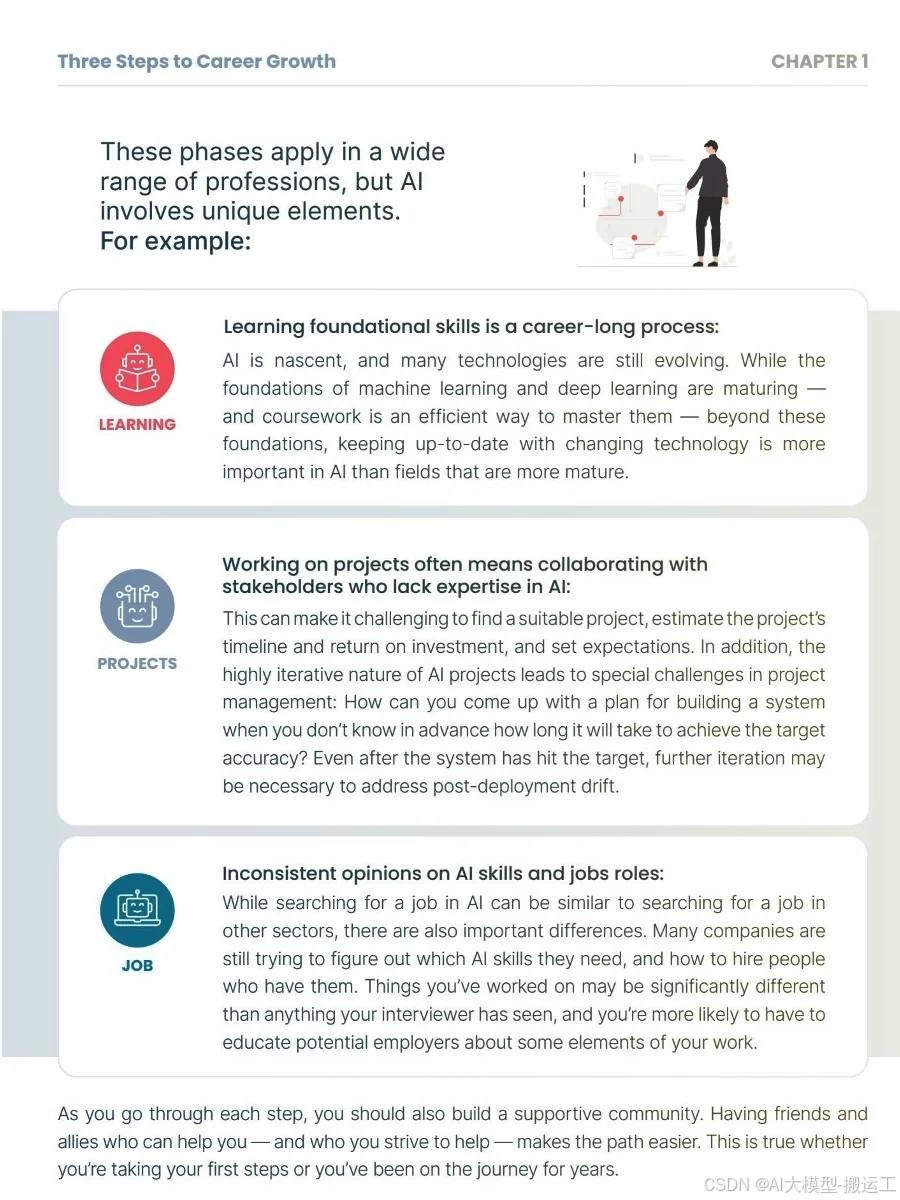 Three Steps to Career Growth

CHAPTER 1

These phases apply in a wide range of professions, but AI involves unique elements. For example:

LEARNING

Learning foundational skills is a career-long process:

AI is nascent, and many technologies are still evolving. While the foundations of machine learning and deep learning are maturing — and coursework is an efficient way to master them — beyond these foundations, keeping up-to-date with changing technology is more important in AI than fields that are more mature.

PROJECTS

Working on projects often means collaborating with stakeholders who lack expertise in AI:

This can make it challenging to find a suitable project, estimate the project's timeline and return on investment, and set expectations. In addition, the highly iterative nature of AI projects leads to special challenges in project management: How can you come up with a plan for building a system when you don't know in advance how long it will take to achieve the target accuracy? Even after the system has hit the target, further iteration may be necessary to address post-deployment drift.

JOB

Inconsistent opinions on AI skills and jobs roles:

While searching for a job in AI can be similar to searching for a job in other sectors, there are also important differences. Many companies are still trying to figure out which AI skills they need, and how to hire people who have them. Things you've worked on may be significantly different than anything your interviewer has seen, and you're more likely to have to educate potential employers about some elements of your work.

As you go through each step, you should also build a supportive community. Having friends and allies who can help you — and who you strive to help — makes the path easier. This is true whether you're taking your first steps or you've been on the journey for years.

CSDN @AI大模型-搬运工